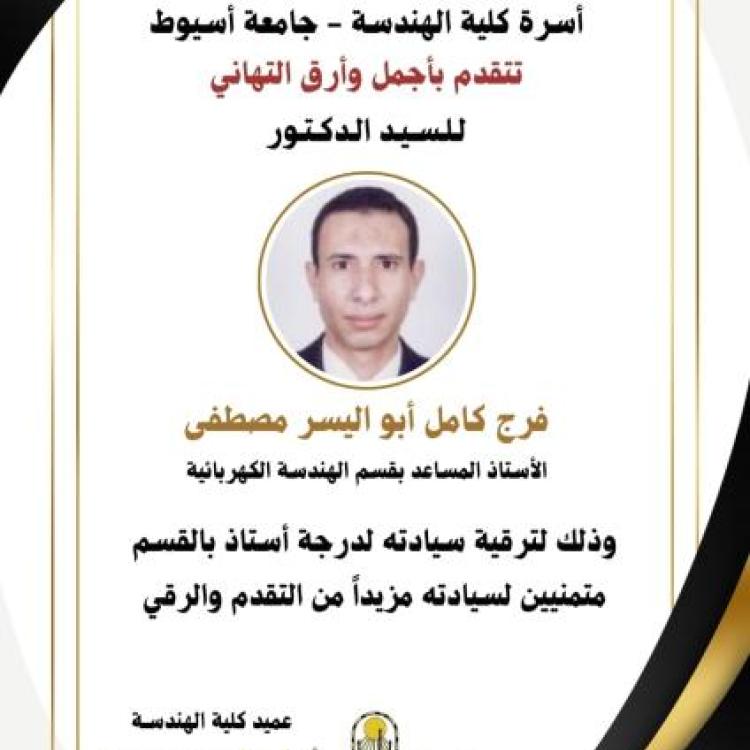 أسرة كلية الهندسة - جامعة أسيوط
تتقدم بأجمل وأرق التهاني
للسيد الدكتور

فرج كامل أبو اليسر مصطفى
الأستاذ المساعد بقسم الهندسة الكهربائية

وذلك لترقية سيادته لدرجة أستاذ بالقسم
متمنيين لسيادته مزيداً من التقدم والرقي

عميد كلية الهندسة